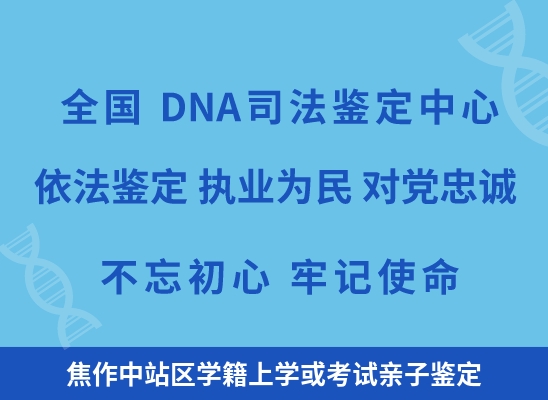 全国 DNA司法鉴定中心

依法鉴定 执业为民 对党忠诚

不忘初心 牢记使命

焦作中站区学籍上学或考试亲子鉴定